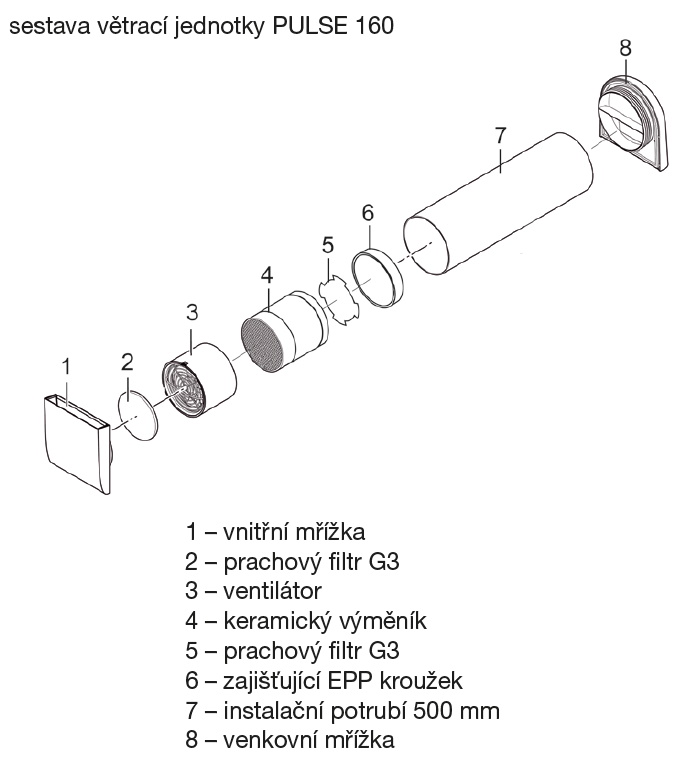 sestava větrací jednotky PULSE 160

8

7

6

5

4

3

2

1

1 – vnitřní mřížka
2 – prachový filtr G3
3 – ventilátor
4 – keramický výměník
5 – prachový filtr G3
6 – zajišťující EPP kroužek
7 – instalační potrubí 500 mm
8 – venkovní mřížka